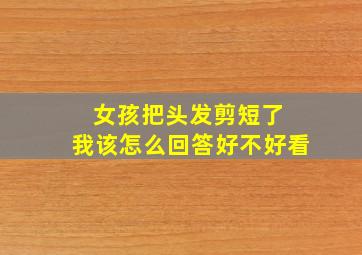 女孩把头发剪短了
我该怎么回答好不好看